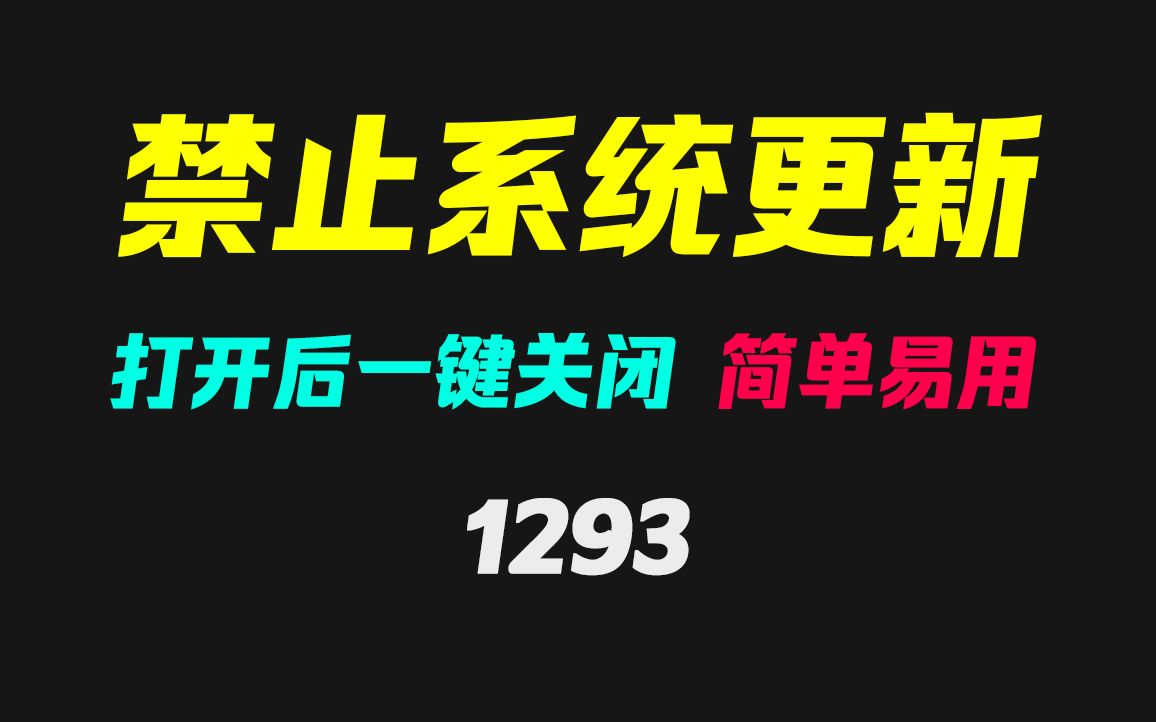 禁止系统更新

打开后一键关闭 简单易用

1293